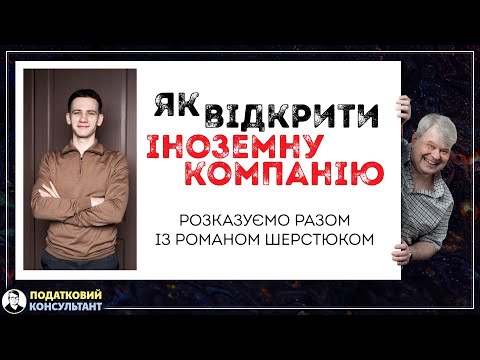 ЯК ВІДКРИТИ ІНОЗЕМНУ КОМПАНІЮ

РОЗКАЗУЄМО РАЗОМ ІЗ РОМАНОМ ШЕРСТЮКОМ

ПОДАТКОВИЙ КОНСУЛЬТАНТ